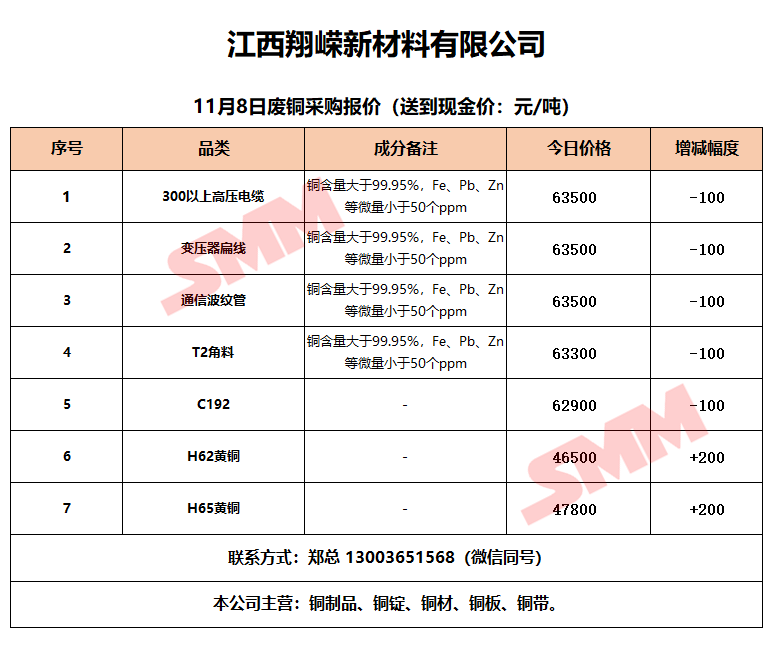 江西翔嵘新材料有限公司

11月8日废铜采购报价（送到现金价：元/吨）

| 序号 | 品类 | 成分备注 | 今日价格 | 增减幅度 |
|---|---|---|---|---|
| 1 | 300以上高压电缆 | 铜含量大于99.95%，Fe、Pb、Zn等微量小于50个ppm | 63500 | -100 |
| 2 | 变压器扁线 | 铜含量大于99.95%，Fe、Pb、Zn等微量小于50个ppm | 63500 | -100 |
| 3 | 通信波纹管 | 铜含量大于99.95%，Fe、Pb、Zn等微量小于50个ppm | 63500 | -100 |
| 4 | T2角料 | 铜含量大于99.95%，Fe、Pb、Zn等微量小于50个ppm | 63300 | -100 |
| 5 | C192 | - | 62900 | -100 |
| 6 | H62黄铜 | - | 46500 | +200 |
| 7 | H65黄铜 | - | 47800 | +200 |

联系方式：郑总 13003651568（微信同号）

本公司主营：铜制品、铜锭、铜材、铜板、铜带。

SMM
SMM